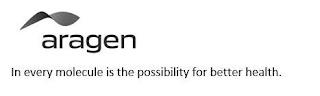 aragen

In every molecule is the possibility for better health.